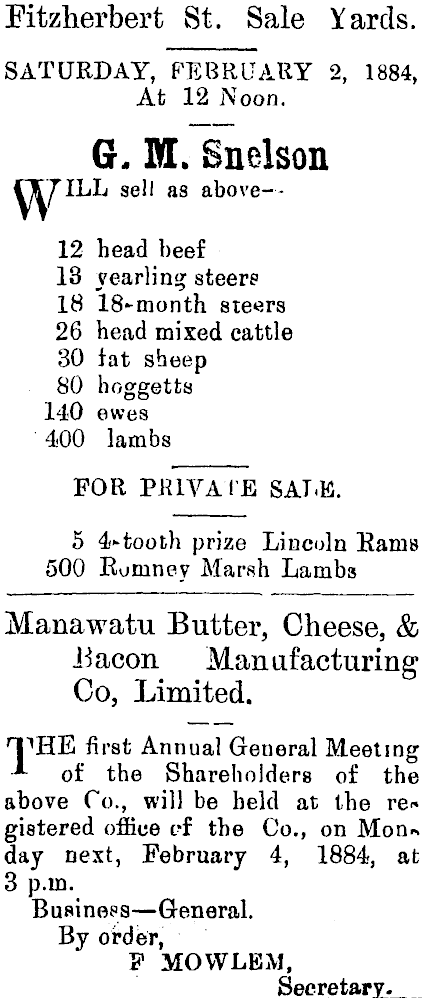 Fitzherbert St. Sale Yards.

SATURDAY, FEBRUARY 2, 1884, At 12 Noon.

G. M. Snelson

WILL sell as above—

12 head beef
13 yearling steers
18 18-month steers
26 head mixed cattle
30 fat sheep
80 hoggetts
140 ewes
400 lambs

FOR PRIVATE SALE.

5 4-tooth prize Lincoln Rams
500 Romney Marsh Lambs

Manawatu Butter, Cheese, & Bacon Manufacturing Co, Limited.

THE first Annual General Meeting of the Shareholders of the above Co., will be held at the registered office of the Co., on Monday next, February 4, 1884, at 3 p.m.

Business—General.
By order,
F MOWLEM,
Secretary.